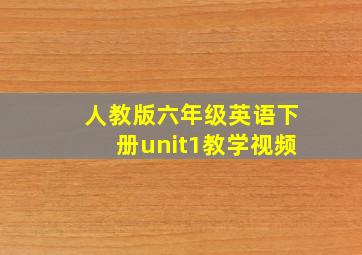 人教版六年级英语下册unit1教学视频